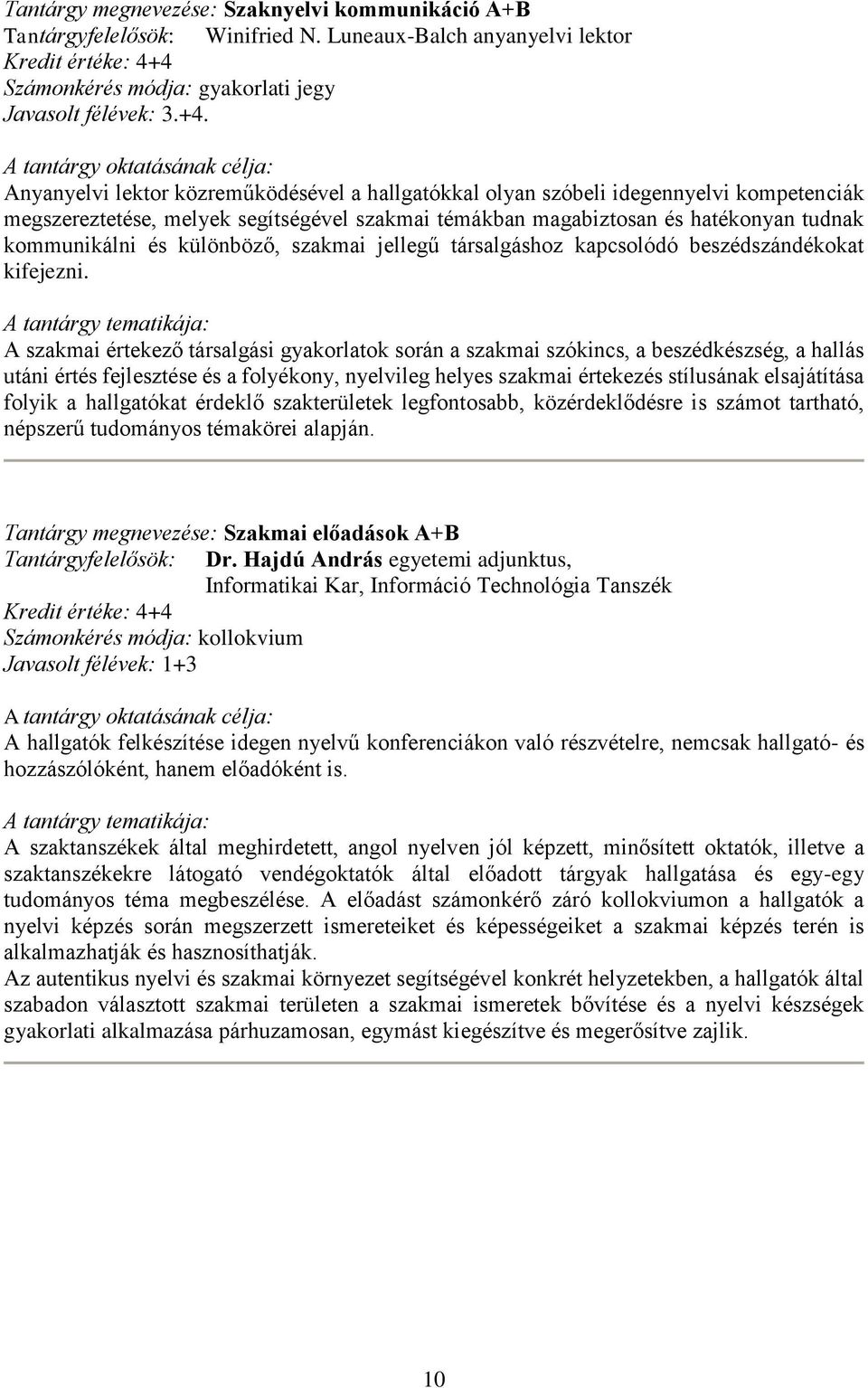 Tantárgy megnevezése: Szaknyelvi kommunikáció A+B
Tantárgyfelelősök: Winifried N. Luneaux-Balch anyanyelvi lektor
Kredit értéke: 4+4
Számonkérés módja: gyakorlati jegy
Javasolt félévek: 3.+4.

A tantárgy oktatásának célja:
Anyanyelvi lektor közreműködésével a hallgatókkal olyan szóbeli idegennyelvi kompetenciák megszereztetése, melyek segítségével szakmai témákban magabiztosan és hatékonyan tudnak kommunikálni és különböző, szakmai jellegű társalgáshoz kapcsolódó beszédszándékokat kifejezni.

A tantárgy tematikája:
A szakmai értekező társalgási gyakorlatok során a szakmai szókincs, a beszédkészség, a hallás utáni értés fejlesztése és a folyékony, nyelvileg helyes szakmai értekezés stílusának elsajátítása folyik a hallgatókat érdeklő szakterületek legfontosabb, közérdeklődésre is számot tartható, népszerű tudományos témakörei alapján.

Tantárgy megnevezése: Szakmai előadások A+B
Tantárgyfelelősök: Dr. Hajdú András egyetemi adjunktus, Informatikai Kar, Információ Technológia Tanszék
Kredit értéke: 4+4
Számonkérés módja: kollokvium
Javasolt félévek: 1+3

A tantárgy oktatásának célja:
A hallgatók felkészítése idegen nyelvű konferenciákon való részvételre, nemcsak hallgató- és hozzászólóként, hanem előadóként is.

A tantárgy tematikája:
A szaktanszékek által meghirdetett, angol nyelven jól képzett, minősített oktatók, illetve a szaktanszékekre látogató vendégoktatók által előadott tárgyak hallgatása és egy-egy tudományos téma megbeszélése. A előadást számonkérő záró kollokviumon a hallgatók a nyelvi képzés során megszerzett ismereteiket és képességeiket a szakmai képzés terén is alkalmazhatják és hasznosíthatják.
Az autentikus nyelvi és szakmai környezet segítségével konkrét helyzetekben, a hallgatók által szabadon választott szakmai területen a szakmai ismeretek bővítése és a nyelvi készségek gyakorlati alkalmazása párhuzamosan, egymást kiegészítve és megerősítve zajlik.

10